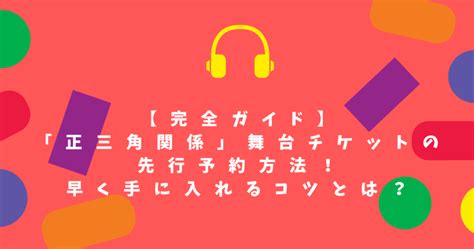 【完全ガイド】
「正三角関係」舞台チケットの
先行予約方法！
早く手に入れるコツとは？